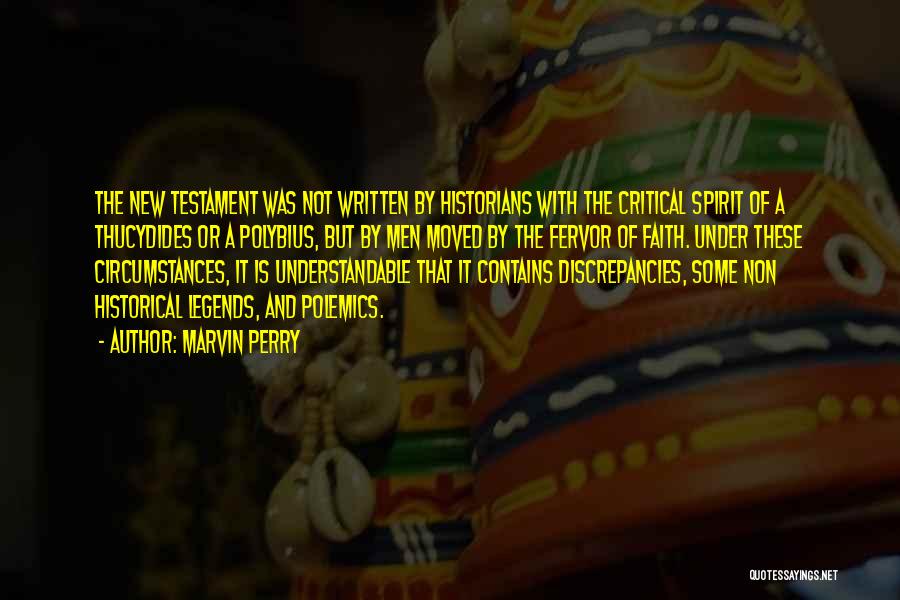 THE NEW TESTAMENT WAS NOT WRITTEN BY HISTORIANS WITH THE CRITICAL SPIRIT OF A THUCYDIDES OR A POLYBIUS, BUT BY MEN MOVED BY THE FERVOR OF FAITH. UNDER THESE CIRCUMSTANCES, IT IS UNDERSTANDABLE THAT IT CONTAINS DISCREPANCIES, SOME NON HISTORICAL LEGENDS, AND POLEMICS.

- AUTHOR: MARVIN PERRY

QUOTESSAYINGS.NET